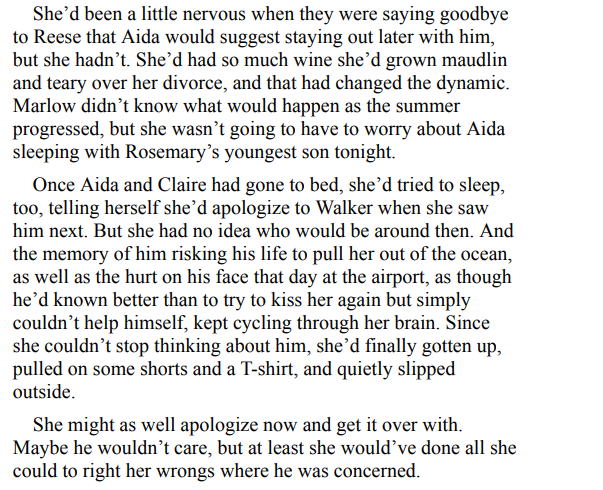 She’d been a little nervous when they were saying goodbye to Reese that Aida would suggest staying out later with him, but she hadn’t. She’d had so much wine she’d grown maudlin and teary over her divorce, and that had changed the dynamic. Marlow didn’t know what would happen as the summer progressed, but she wasn’t going to have to worry about Aida sleeping with Rosemary’s youngest son tonight.

Once Aida and Claire had gone to bed, she’d tried to sleep, too, telling herself she’d apologize to Walker when she saw him next. But she had no idea who would be around then. And the memory of him risking his life to pull her out of the ocean, as well as the hurt on his face that day at the airport, as though he’d known better than to try to kiss her again but simply couldn’t help himself, kept cycling through her brain. Since she couldn’t stop thinking about him, she’d finally gotten up, pulled on some shorts and a T-shirt, and quietly slipped outside.

She might as well apologize now and get it over with. Maybe he wouldn’t care, but at least she would’ve done all she could to right her wrongs where he was concerned.